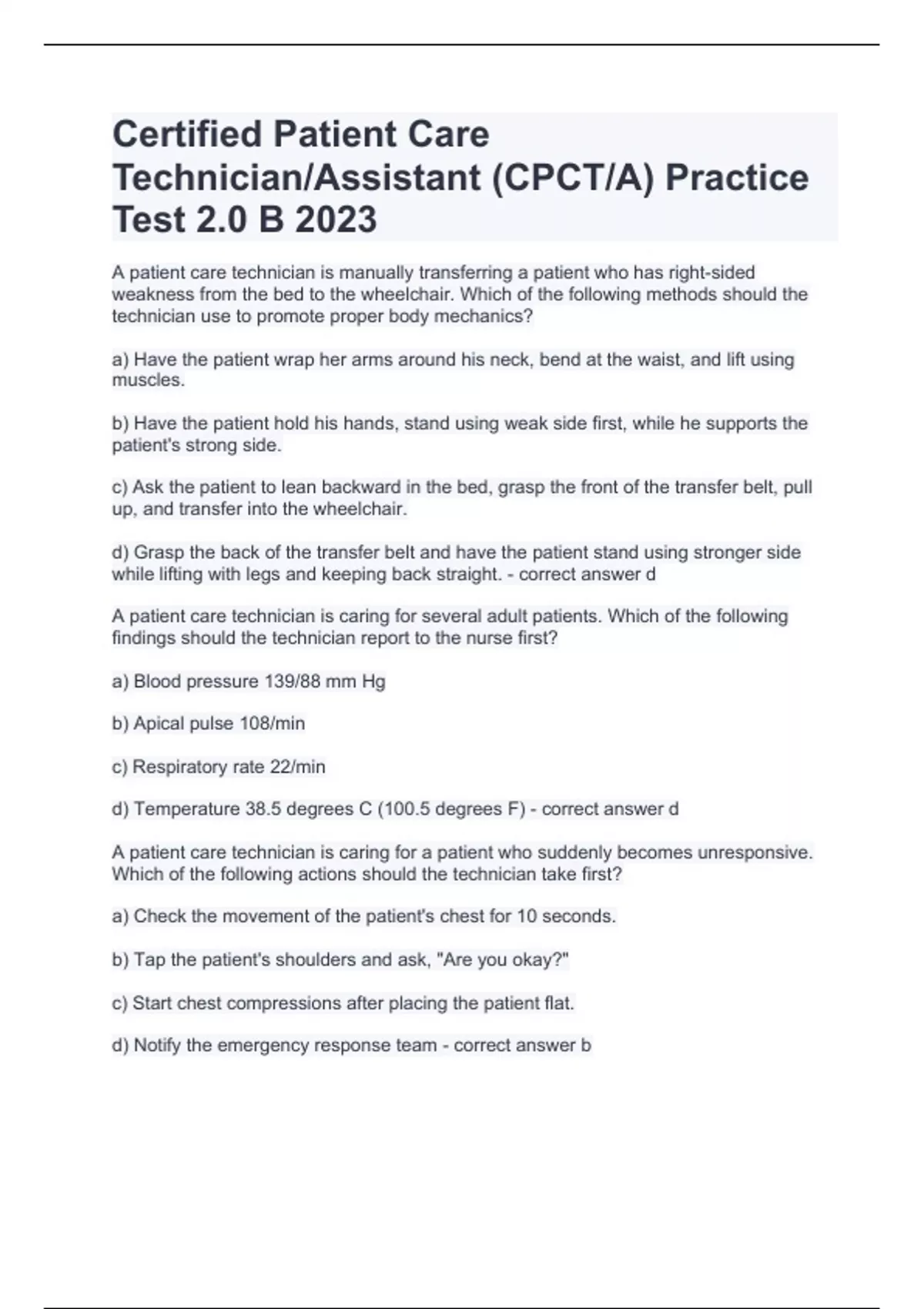 Certified Patient Care Technician/Assistant (CPCT/A) Practice Test 2.0 B 2023

A patient care technician is manually transferring a patient who has right-sided weakness from the bed to the wheelchair. Which of the following methods should the technician use to promote proper body mechanics?

a) Have the patient wrap her arms around his neck, bend at the waist, and lift using muscles.

b) Have the patient hold his hands, stand using weak side first, while he supports the patient's strong side.

c) Ask the patient to lean backward in the bed, grasp the front of the transfer belt, pull up, and transfer into the wheelchair.

d) Grasp the back of the transfer belt and have the patient stand using stronger side while lifting with legs and keeping back straight. - correct answer d

A patient care technician is caring for several adult patients. Which of the following findings should the technician report to the nurse first?

a) Blood pressure 139/88 mm Hg

b) Apical pulse 108/min

c) Respiratory rate 22/min

d) Temperature 38.5 degrees C (100.5 degrees F) - correct answer d

A patient care technician is caring for a patient who suddenly becomes unresponsive. Which of the following actions should the technician take first?

a) Check the movement of the patient's chest for 10 seconds.

b) Tap the patient's shoulders and ask, "Are you okay?"

c) Start chest compressions after placing the patient flat.

d) Notify the emergency response team - correct answer b